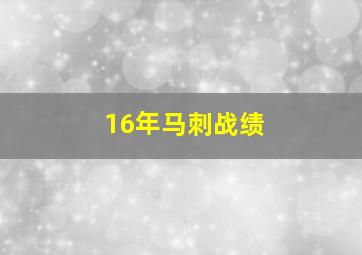 16年马刺战绩